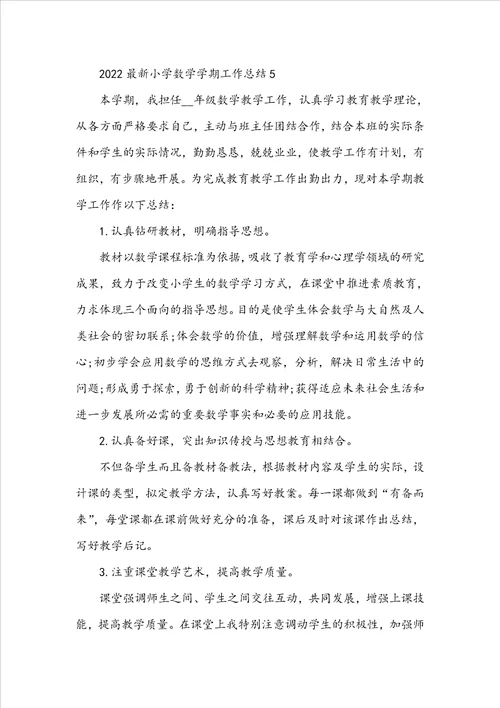 2022最新小学数学学期工作总结5

本学期，我担任__年级数学教学工作，认真学习教育教学理论，从各方面严格要求自己，主动与班主任团结合作，结合本班的实际条件和学生的实际情况，勤勤恳恳，兢兢业业，使教学工作有计划，有组织，有步骤地开展。为完成教育教学工作出勤出力，现对本学期教学工作作以下总结：

1.认真钻研教材，明确指导思想。

教材以数学课程标准为依据，吸收了教育学和心理学领域的研究成果，致力于改变小学生的数学学习方式，在课堂中推进素质教育，力求体现三个面向的指导思想。目的是使学生体会数学与大自然及人类社会的密切联系；体会数学的价值，增强理解数学和运用数学的信心；初步学会应用数学的思维方式去观察，分析，解决日常生活中的问题；形成勇于探索，勇于创新的科学精神；获得适应未来社会生活和进一步发展所必需的重要数学事实和必要的应用技能。

2.认真备好课，突出知识传授与思想教育相结合。

不但备学生而且备教材备教法，根据教材内容及学生的实际，设计课的类型，拟定教学方法，认真写好教案。每一课都做到“有备而来”，每堂课都在课前做好充分的准备，课后及时对该课作出总结，写好教学后记。

3.注重课堂教学艺术，提高教学质量。

课堂强调师生之间、学生之间交往互动，共同发展，增强上课技能，提高教学质量。在课堂上我特别注意调动学生的积极性，加强师